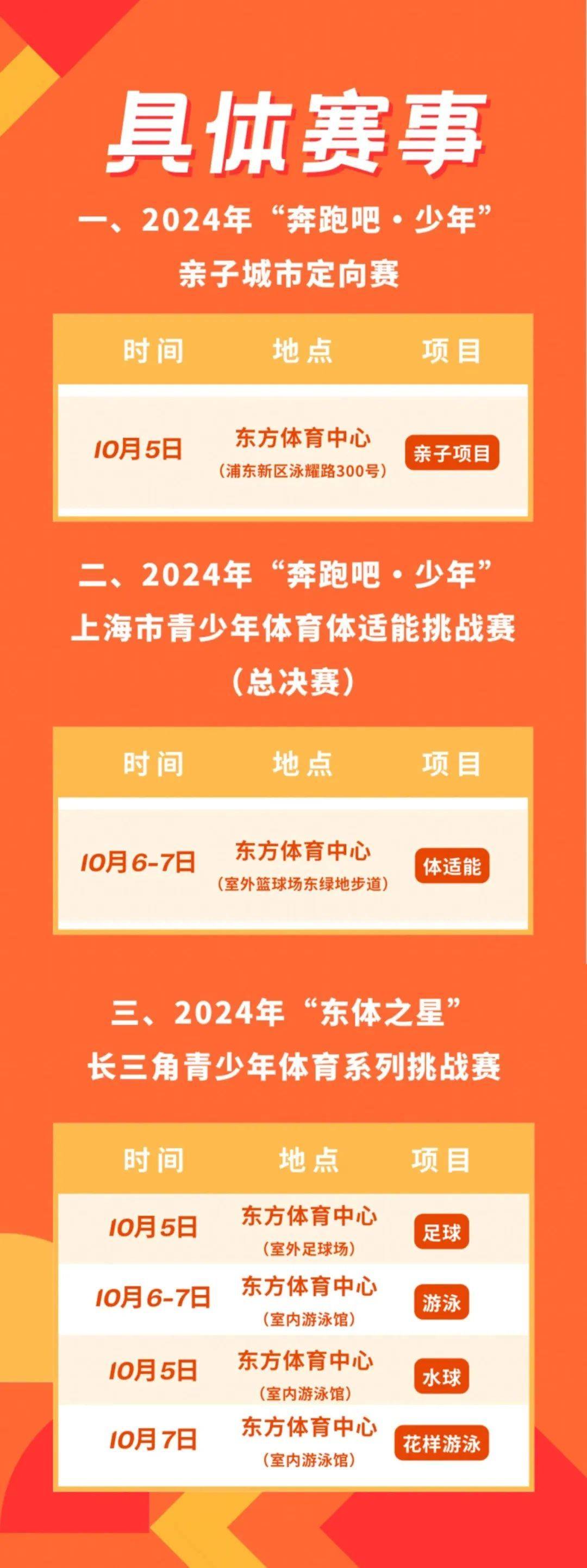 具体赛事

一、2024年“奔跑吧·少年”亲子城市定向赛

| 时间 | 地点 | 项目 |
|---|---|---|
| 10月5日 | 东方体育中心（浦东新区泳耀路300号） | 亲子项目 |

二、2024年“奔跑吧·少年”上海市青少年体育体适能挑战赛（总决赛）

| 时间 | 地点 | 项目 |
|---|---|---|
| 10月6-7日 | 东方体育中心（室外篮球场东绿地步道） | 体适能 |

三、2024年“东体之星”长三角青少年体育系列挑战赛

| 时间 | 地点 | 项目 |
|---|---|---|
| 10月5日 | 东方体育中心（室外足球场） | 足球 |
| 10月6-7日 | 东方体育中心（室内游泳馆） | 游泳 |
| 10月5日 | 东方体育中心（室内游泳馆） | 水球 |
| 10月7日 | 东方体育中心（室内游泳馆） | 花样游泳 |